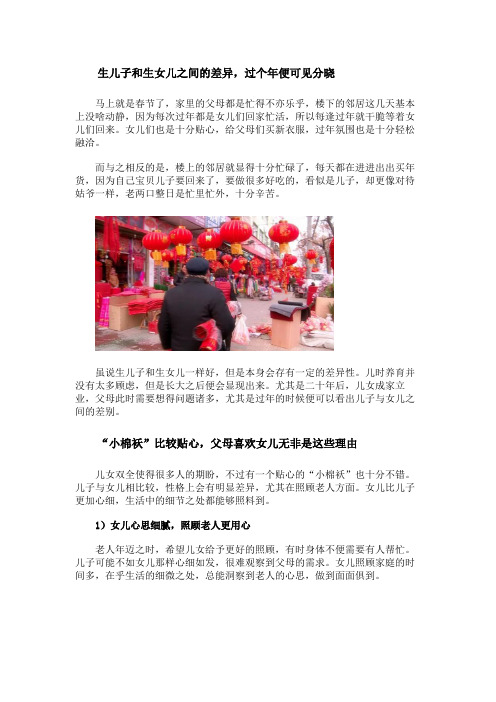 生儿子和生女儿之间的差异，过个年便可见分晓

马上就是春节了，家里的父母都是忙得不亦乐乎，楼下的邻居这几天基本上没啥动静，因为每次过年都是女儿们回家忙活，所以每逢过年就干脆等着女儿们回来。女儿们也是十分贴心，给父母们买新衣服，过年氛围也是十分轻松融洽。

而与之相反的是，楼上的邻居就显得十分忙碌了，每天都在进进出出买年货，因为自己宝贝儿子要回来了，要做很多好吃的，看似是儿子，却更像对待姑爷一样，老两口整日是忙里忙外，十分辛苦。

虽说生儿子和生女儿一样好，但是本身会存有一定的差异性。儿时养育并没有太多顾虑，但是长大之后便会显现出来。尤其是二十年后，儿女成家立业，父母此时需要想得问题诸多，尤其是过年的时候便可以看出儿子与女儿之间的差别。

“小棉袄”比较贴心，父母喜欢女儿无非是这些理由

儿女双全使得很多人的期盼，不过有一个贴心的“小棉袄”也十分不错。儿子与女儿相比较，性格上会有明显差异，尤其在照顾老人方面。女儿比儿子更加心细，生活中的细节之处都能够照料到。

1）女儿心思细腻，照顾老人更用心

老人年迈之时，希望儿女给予更好的照顾，有时身体不便需要有人帮忙。儿子可能不如女儿那样心细如发，很难观察到父母的需求。女儿照顾家庭的时间多，在乎生活的细微之处，总能洞察到老人的心思，做到面面俱到。